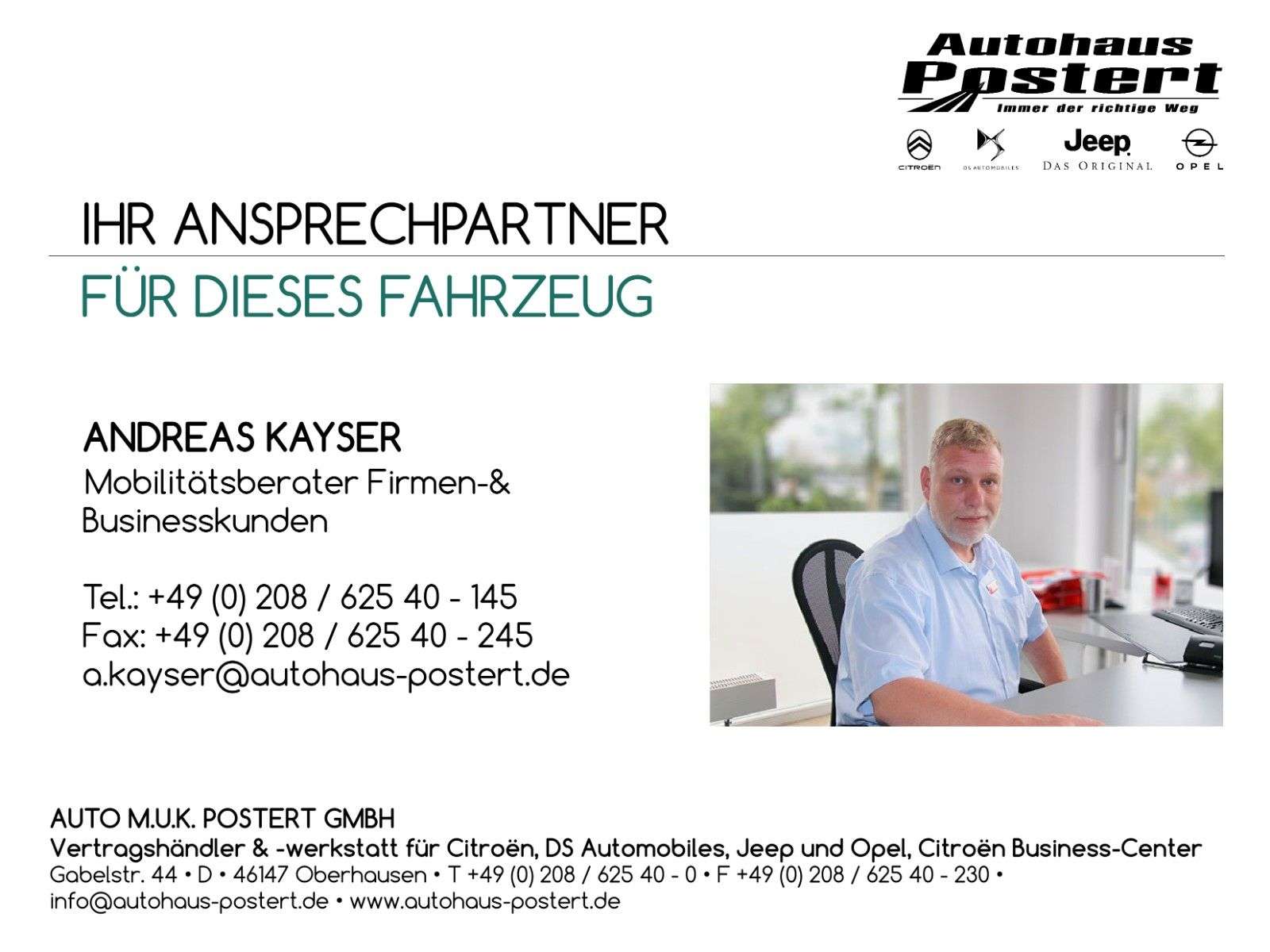 Autohaus Postert
Immer der richtige Weg

CITROËN DS AUTOMOBILES Jeep DAS ORIGINAL OPEL

IHR ANSPRECHPARTNER
FÜR DIESES FAHRZEUG

ANDREAS KAYSER
Mobilitätsberater Firmen-& Businesskunden

Tel.: +49 (0) 208 / 625 40 - 145
Fax: +49 (0) 208 / 625 40 - 245
a.kayser@autohaus-postert.de

AUTO M.U.K. POSTERT GMBH
Vertragshändler & -werkstatt für Citroën, DS Automobiles, Jeep und Opel, Citroën Business-Center
Gabelstr. 44 • D • 46147 Oberhausen • T +49 (0) 208 / 625 40 - 0 • F +49 (0) 208 / 625 40 - 230 •
info@autohaus-postert.de • www.autohaus-postert.de